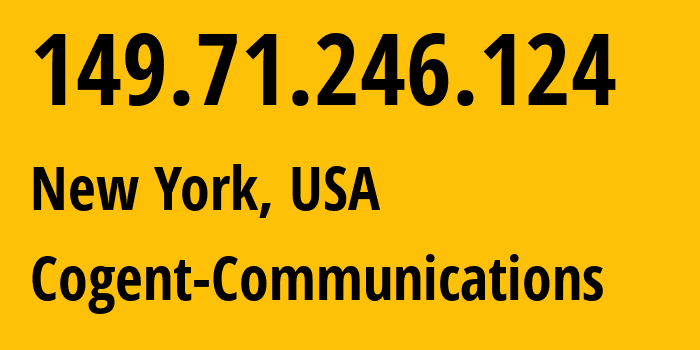 149.71.246.124

New York, USA

Cogent-Communications